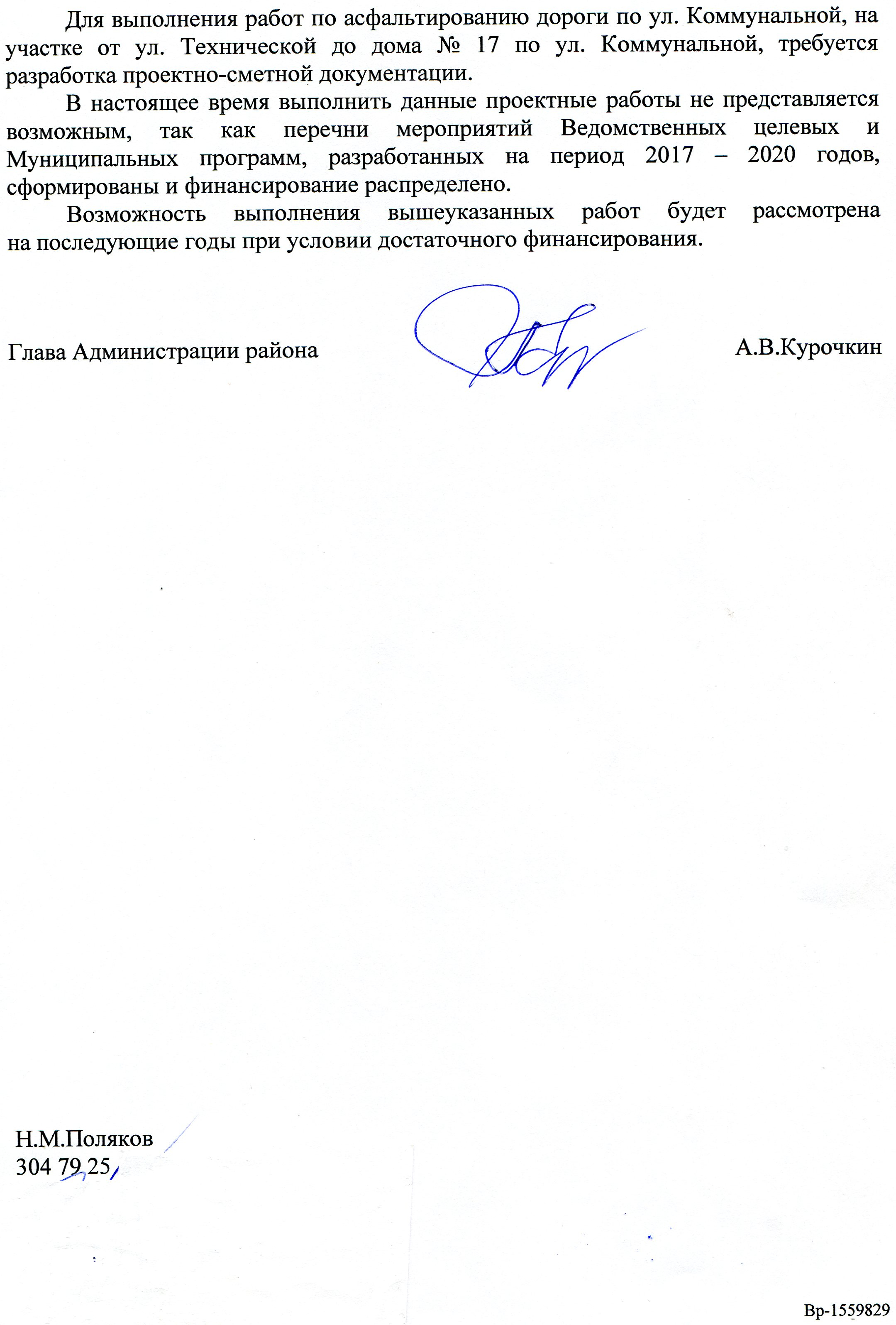 Для выполнения работ по асфальтированию дороги по ул. Коммунальной, на участке от ул. Технической до дома № 17 по ул. Коммунальной, требуется разработка проектно-сметной документации.

В настоящее время выполнить данные проектные работы не представляется возможным, так как перечни мероприятий Ведомственных целевых и Муниципальных программ, разработанных на период 2017 – 2020 годов, сформированы и финансирование распределено.

Возможность выполнения вышеуказанных работ будет рассмотрена на последующие годы при условии достаточного финансирования.

Глава Администрации района А.В.Курочкин

Н.М.Поляков
304 79 25

Вр-1559829